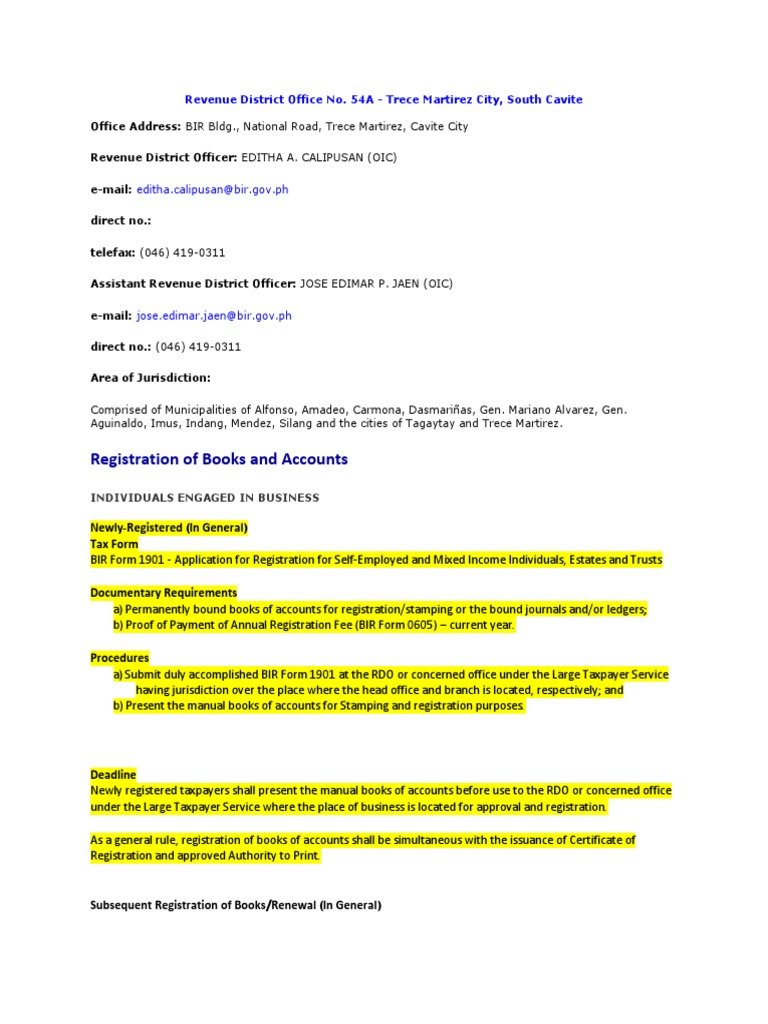 Revenue District Office No. 54A - Trece Martirez City, South Cavite

Office Address: BIR Bldg., National Road, Trece Martirez, Cavite City

Revenue District Officer: EDITHA A. CALIPUSAN (OIC)

e-mail: editha.calipusan@bir.gov.ph

direct no.:

telefax: (046) 419-0311

Assistant Revenue District Officer: JOSE EDIMAR P. JAEN (OIC)

e-mail: jose.edimar.jaen@bir.gov.ph

direct no.: (046) 419-0311

Area of Jurisdiction:

Comprised of Municipalities of Alfonso, Amadeo, Carmona, Dasmariñas, Gen. Mariano Alvarez, Gen. Aguinaldo, Imus, Indang, Mendez, Silang and the cities of Tagaytay and Trece Martirez.

Registration of Books and Accounts

INDIVIDUALS ENGAGED IN BUSINESS

Newly-Registered (In General)
Tax Form
BIR Form 1901 - Application for Registration for Self-Employed and Mixed Income Individuals, Estates and Trusts

Documentary Requirements
a) Permanently bound books of accounts for registration/stamping or the bound journals and/or ledgers;
b) Proof of Payment of Annual Registration Fee (BIR Form 0605) – current year.

Procedures
a) Submit duly accomplished BIR Form 1901 at the RDO or concerned office under the Large Taxpayer Service having jurisdiction over the place where the head office and branch is located, respectively; and
b) Present the manual books of accounts for Stamping and registration purposes.

Deadline
Newly registered taxpayers shall present the manual books of accounts before use to the RDO or concerned office under the Large Taxpayer Service where the place of business is located for approval and registration.

As a general rule, registration of books of accounts shall be simultaneous with the issuance of Certificate of Registration and approved Authority to Print.

Subsequent Registration of Books/Renewal (In General)